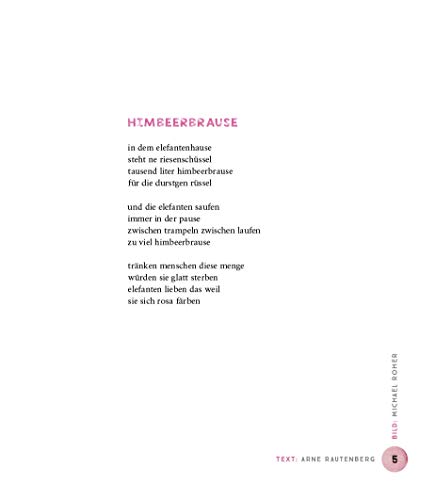 HIMBEERBRAUSE

in dem elefantenhause
steht ne riesenschüssel
tausend liter himbeerbrause
für die durstgen rüssel

und die elefanten saufen
immer in der pause
zwischen trampeln zwischen laufen
zu viel himbeerbrause

tränken menschen diese menge
würden sie glatt sterben
elefanten lieben das weil
sie sich rosa färben

BILD: MICHAEL ROHER

TEXT: ARNE RAUTENBERG

5